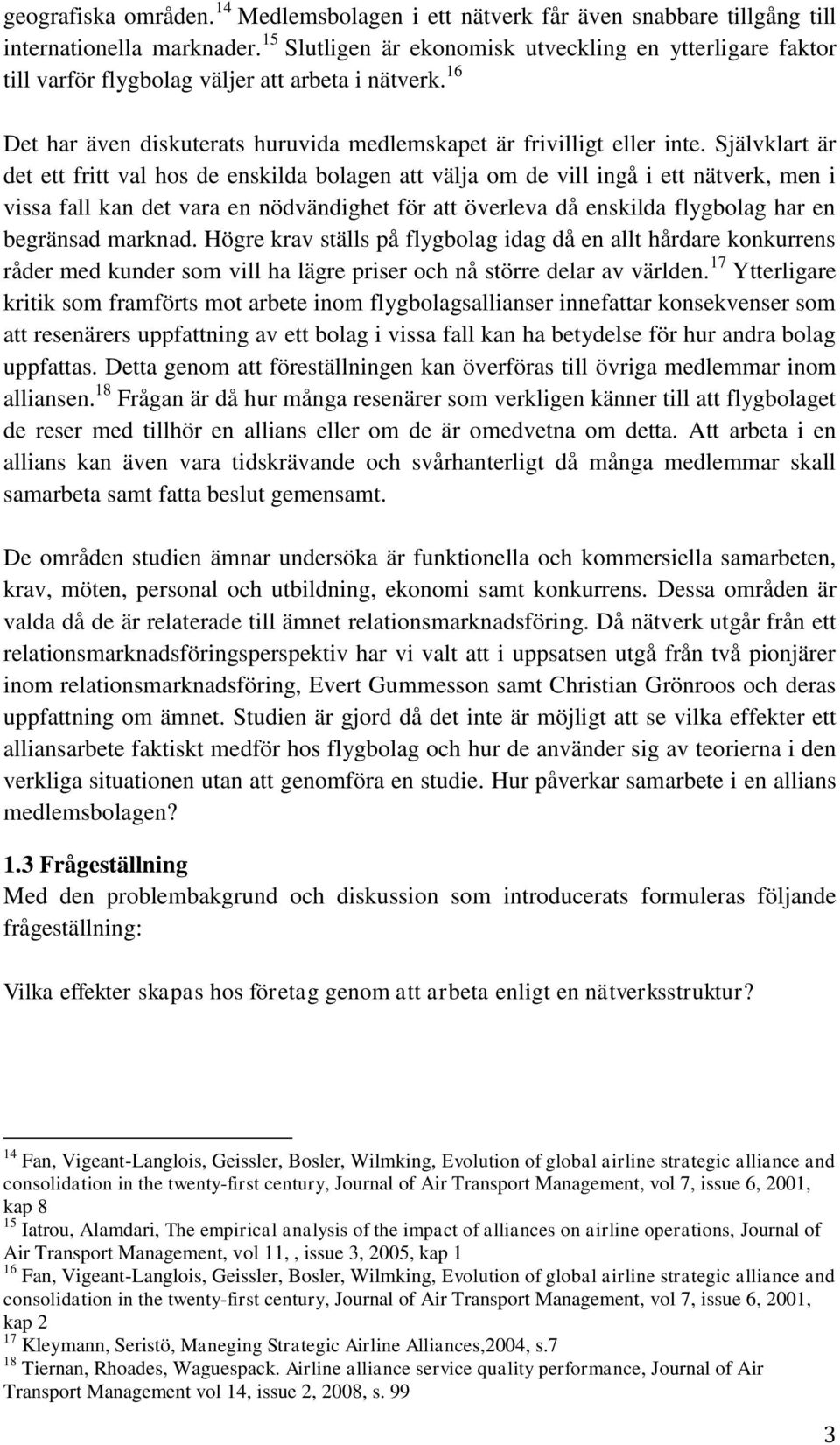 geografiska områden. $^{14}$ Medlemsbolagen i ett nätverk får även snabbare tillgång till internationella marknader. $^{15}$ Slutligen är ekonomisk utveckling en ytterligare faktor till varför flygbolag väljer att arbeta i nätverk. $^{16}$

Det har även diskuterats huruvida medlemskapet är frivilligt eller inte. Självklart är det ett fritt val hos de enskilda bolagen att välja om de vill ingå i ett nätverk, men i vissa fall kan det vara en nödvändighet för att överleva då enskilda flygbolag har en begränsad marknad. Högre krav ställs på flygbolag idag då en allt hårdare konkurrens råder med kunder som vill ha lägre priser och nå större delar av världen. $^{17}$ Ytterligare kritik som framförts mot arbete inom flygbolagsallianser innefattar konsekvenser som att resenärers uppfattning av ett bolag i vissa fall kan ha betydelse för hur andra bolag uppfattas. Detta genom att föreställningen kan överföras till övriga medlemmar inom alliansen. $^{18}$ Frågan är då hur många resenärer som verkligen känner till att flygbolaget de reser med tillhör en allians eller om de är omedvetna om detta. Att arbeta i en allians kan även vara tidskrävande och svårhanterligt då många medlemmar skall samarbeta samt fatta beslut gemensamt.

De områden studien ämnar undersöka är funktionella och kommersiella samarbeten, krav, möten, personal och utbildning, ekonomi samt konkurrens. Dessa områden är valda då de är relaterade till ämnet relationsmarknadsföring. Då nätverk utgår från ett relationsmarknadsföringsperspektiv har vi valt att i uppsatsen utgå från två pionjärer inom relationsmarknadsföring, Evert Gummesson samt Christian Grönroos och deras uppfattning om ämnet. Studien är gjord då det inte är möjligt att se vilka effekter ett alliansarbete faktiskt medför hos flygbolag och hur de använder sig av teorierna i den verkliga situationen utan att genomföra en studie. Hur påverkar samarbete i en allians medlemsbolagen?

1.3 Frågeställning
Med den problembakgrund och diskussion som introducerats formuleras följande frågeställning:

Vilka effekter skapas hos företag genom att arbeta enligt en nätverksstruktur?

$^{14}$ Fan, Vigeant-Langlois, Geissler, Bosler, Wilmking, Evolution of global airline strategic alliance and consolidation in the twenty-first century, Journal of Air Transport Management, vol 7, issue 6, 2001, kap 8
$^{15}$ Iatrou, Alamdari, The empirical analysis of the impact of alliances on airline operations, Journal of Air Transport Management, vol 11, , issue 3, 2005, kap 1
$^{16}$ Fan, Vigeant-Langlois, Geissler, Bosler, Wilmking, Evolution of global airline strategic alliance and consolidation in the twenty-first century, Journal of Air Transport Management, vol 7, issue 6, 2001, kap 2
$^{17}$ Kleymann, Seristö, Maneging Strategic Airline Alliances,2004, s.7
$^{18}$ Tiernan, Rhoades, Waguespack. Airline alliance service quality performance, Journal of Air Transport Management vol 14, issue 2, 2008, s. 99

3